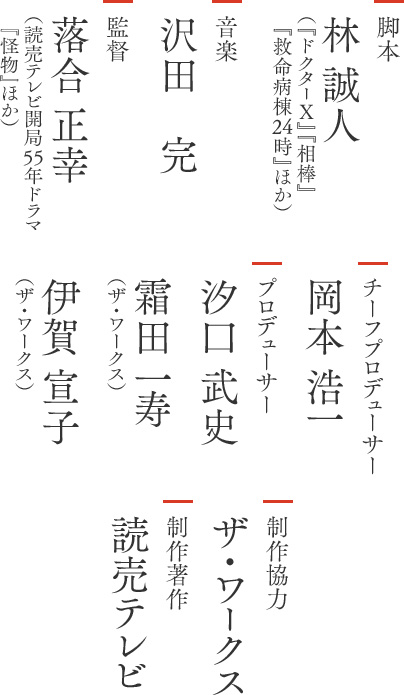 脚本
林 誠人
(『ドクターX』『相棒』『救命病棟24時』ほか)

音楽
沢田 完

監督
落合 正幸
(読売テレビ開局55年ドラマ『怪物』ほか)

チーフプロデューサー
岡本 浩一

プロデューサー
汐口 武史

霜田 一寿
(ザ・ワークス)

伊賀 宣子
(ザ・ワークス)

制作協力
ザ・ワークス

制作著作
読売テレビ